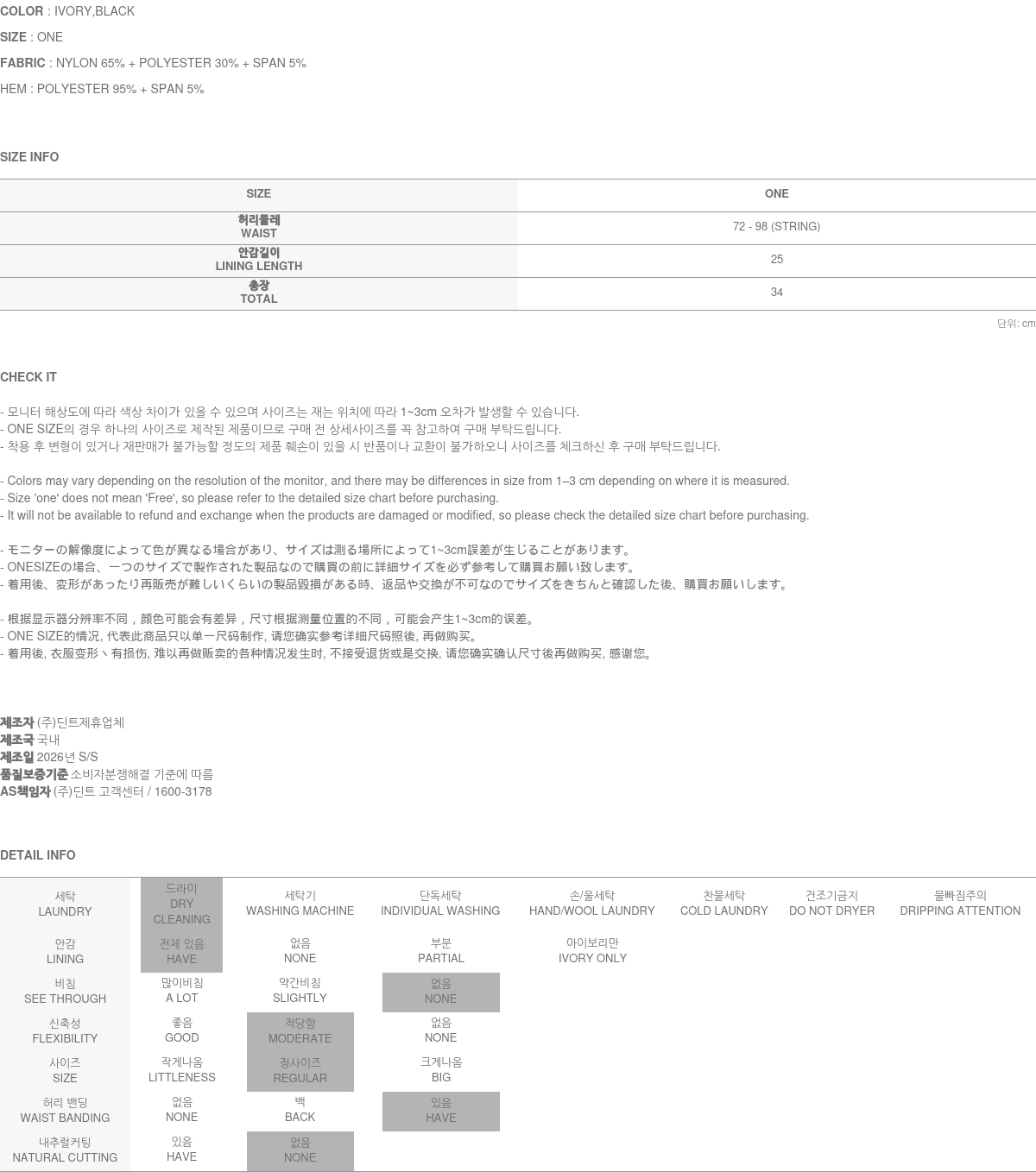 COLOR : IVORY,BLACK

SIZE : ONE

FABRIC : NYLON 65% + POLYESTER 30% + SPAN 5%

HEM : POLYESTER 95% + SPAN 5%

SIZE INFO

| SIZE | ONE |
|---|---|
| 허리둘레 WAIST | 72 - 98 (STRING) |
| 안감길이 LINING LENGTH | 25 |
| 총장 TOTAL | 34 |

단위: cm

CHECK IT

- 모니터 해상도에 따라 색상 차이가 있을 수 있으며 사이즈는 재는 위치에 따라 1~3cm 오차가 발생할 수 있습니다.
- ONE SIZE의 경우 하나의 사이즈로 제작된 제품이므로 구매 전 상세사이즈를 꼭 참고하여 구매 부탁드립니다.
- 착용 후 변형이 있거나 재판매가 불가능할 정도의 제품 훼손이 있을 시 반품이나 교환이 불가하오니 사이즈를 체크하신 후 구매 부탁드립니다.

- Colors may vary depending on the resolution of the monitor, and there may be differences in size from 1–3 cm depending on where it is measured.
- Size 'one' does not mean 'Free', so please refer to the detailed size chart before purchasing.
- It will not be available to refund and exchange when the products are damaged or modified, so please check the detailed size chart before purchasing.

- モニターの解像度によって色が異なる場合があり、サイズは測る場所によって1~3cm誤差が生じることがあります。
- ONESIZEの場合、一つのサイズで製作された製品なので購買の前に詳細サイズを必ず参考して購買お願い致します。
- 着用後、変形があったり再販売が難しいくらいの製品毀損がある時、返品や交換が不可なのでサイズをきちんと確認した後、購買お願いします。

- 根据显示器分辨率不同，颜色可能会有差异，尺寸根据测量位置的不同，可能会产生1~3cm的误差。
- ONE SIZE的情况, 代表此商品只以单一尺码制作, 请您确实参考详细尺码照後, 再做购买。
- 着用後, 衣服变形丶有损伤, 难以再做贩卖的各种情况发生时, 不接受退货或是交换, 请您确实确认尺寸後再做购买, 感谢您。

제조자 (주)딘트제휴업체
제조국 국내
제조일 2026년 S/S
품질보증기준 소비자분쟁해결 기준에 따름
AS책임자 (주)딘트 고객센터 / 1600-3178

DETAIL INFO

| 세탁 LAUNDRY | 드라이 DRY CLEANING | 세탁기 WASHING MACHINE | 단독세탁 INDIVIDUAL WASHING | 손/울세탁 HAND/WOOL LAUNDRY | 찬물세탁 COLD LAUNDRY | 건조기금지 DO NOT DRYER | 물빠짐주의 DRIPPING ATTENTION |
|---|---|---|---|---|---|---|---|
| 안감 LINING | 전체 있음 HAVE | 없음 NONE | 부분 PARTIAL | 아이보리만 IVORY ONLY | | | |
| 비침 SEE THROUGH | 많이비침 A LOT | 약간비침 SLIGHTLY | 없음 NONE | | | | |
| 신축성 FLEXIBILITY | 좋음 GOOD | 적당함 MODERATE | 없음 NONE | | | | |
| 사이즈 SIZE | 작게나옴 LITTLENESS | 정사이즈 REGULAR | 크게나옴 BIG | | | | |
| 허리 밴딩 WAIST BANDING | 없음 NONE | 백 BACK | 있음 HAVE | | | | |
| 내추럴커팅 NATURAL CUTTING | 있음 HAVE | 없음 NONE | | | | | |